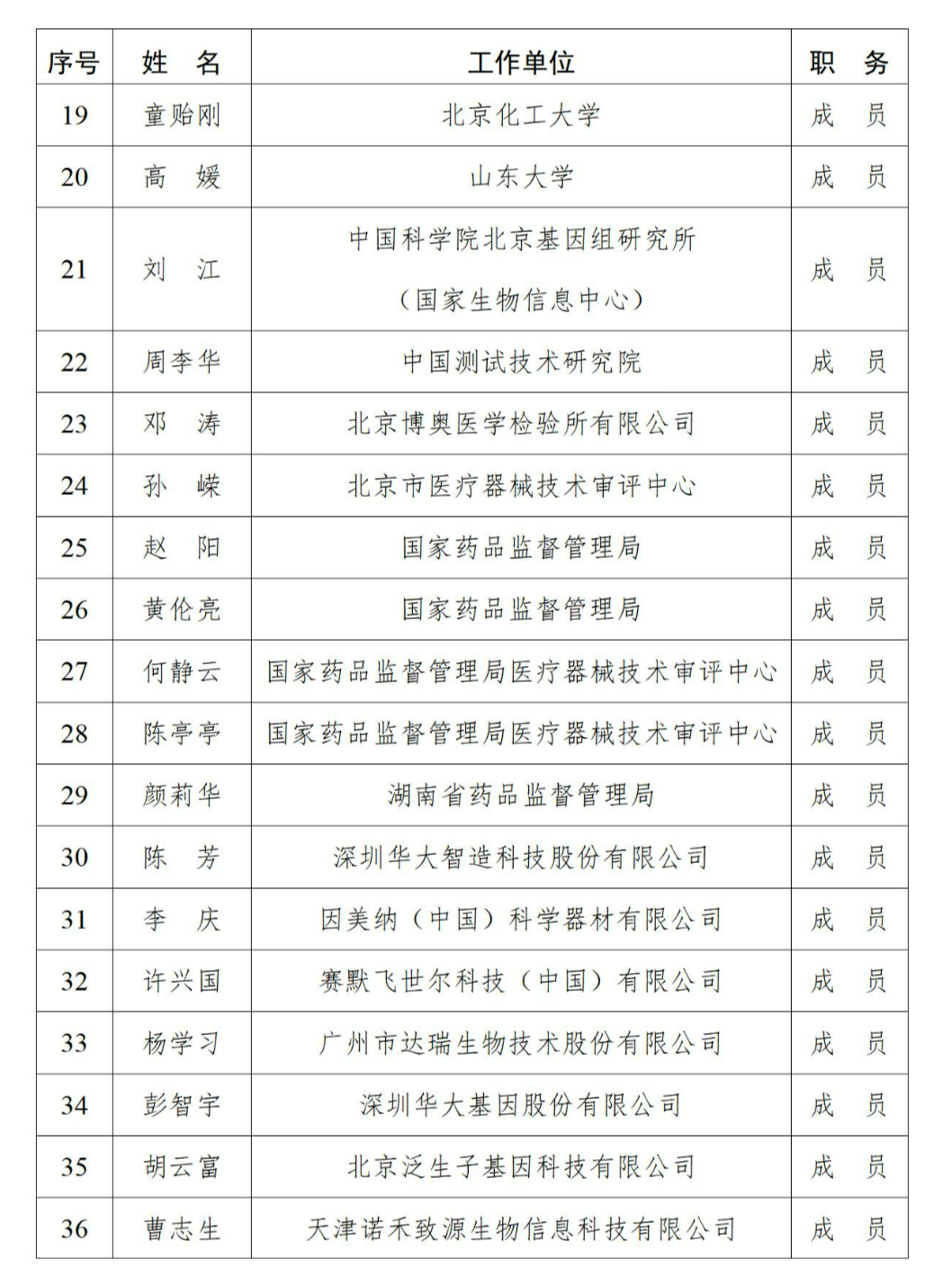 | 序号 | 姓　名 | 工作单位 | 职　务 |
|---|---|---|---|
| 19 | 童贻刚 | 北京化工大学 | 成　员 |
| 20 | 高　媛 | 山东大学 | 成　员 |
| 21 | 刘　江 | 中国科学院北京基因组研究所（国家生物信息中心） | 成　员 |
| 22 | 周李华 | 中国测试技术研究院 | 成　员 |
| 23 | 邓　涛 | 北京博奥医学检验所有限公司 | 成　员 |
| 24 | 孙　嵘 | 北京市医疗器械技术审评中心 | 成　员 |
| 25 | 赵　阳 | 国家药品监督管理局 | 成　员 |
| 26 | 黄伦亮 | 国家药品监督管理局 | 成　员 |
| 27 | 何静云 | 国家药品监督管理局医疗器械技术审评中心 | 成　员 |
| 28 | 陈亭亭 | 国家药品监督管理局医疗器械技术审评中心 | 成　员 |
| 29 | 颜莉华 | 湖南省药品监督管理局 | 成　员 |
| 30 | 陈　芳 | 深圳华大智造科技股份有限公司 | 成　员 |
| 31 | 李　庆 | 因美纳（中国）科学器材有限公司 | 成　员 |
| 32 | 许兴国 | 赛默飞世尔科技（中国）有限公司 | 成　员 |
| 33 | 杨学习 | 广州市达瑞生物技术股份有限公司 | 成　员 |
| 34 | 彭智宇 | 深圳华大基因股份有限公司 | 成　员 |
| 35 | 胡云富 | 北京泛生子基因科技有限公司 | 成　员 |
| 36 | 曹志生 | 天津诺禾致源生物信息科技有限公司 | 成　员 |